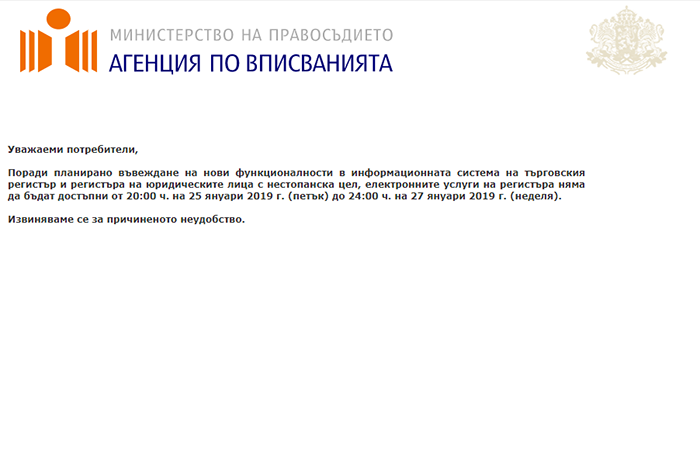 МИНИСТЕРСТВО НА ПРАВОСЪДИЕТО
АГЕНЦИЯ ПО ВПИСВАНИЯТА

Уважаеми потребители,

Поради планирано въвеждане на нови функционалности в информационната система на търговския регистър и регистъра на юридическите лица с нестопанска цел, електронните услуги на регистъра няма да бъдат достъпни от 20:00 ч. на 25 януари 2019 г. (петък) до 24:00 ч. на 27 януари 2019 г. (неделя).

Извиняваме се за причиненото неудобство.